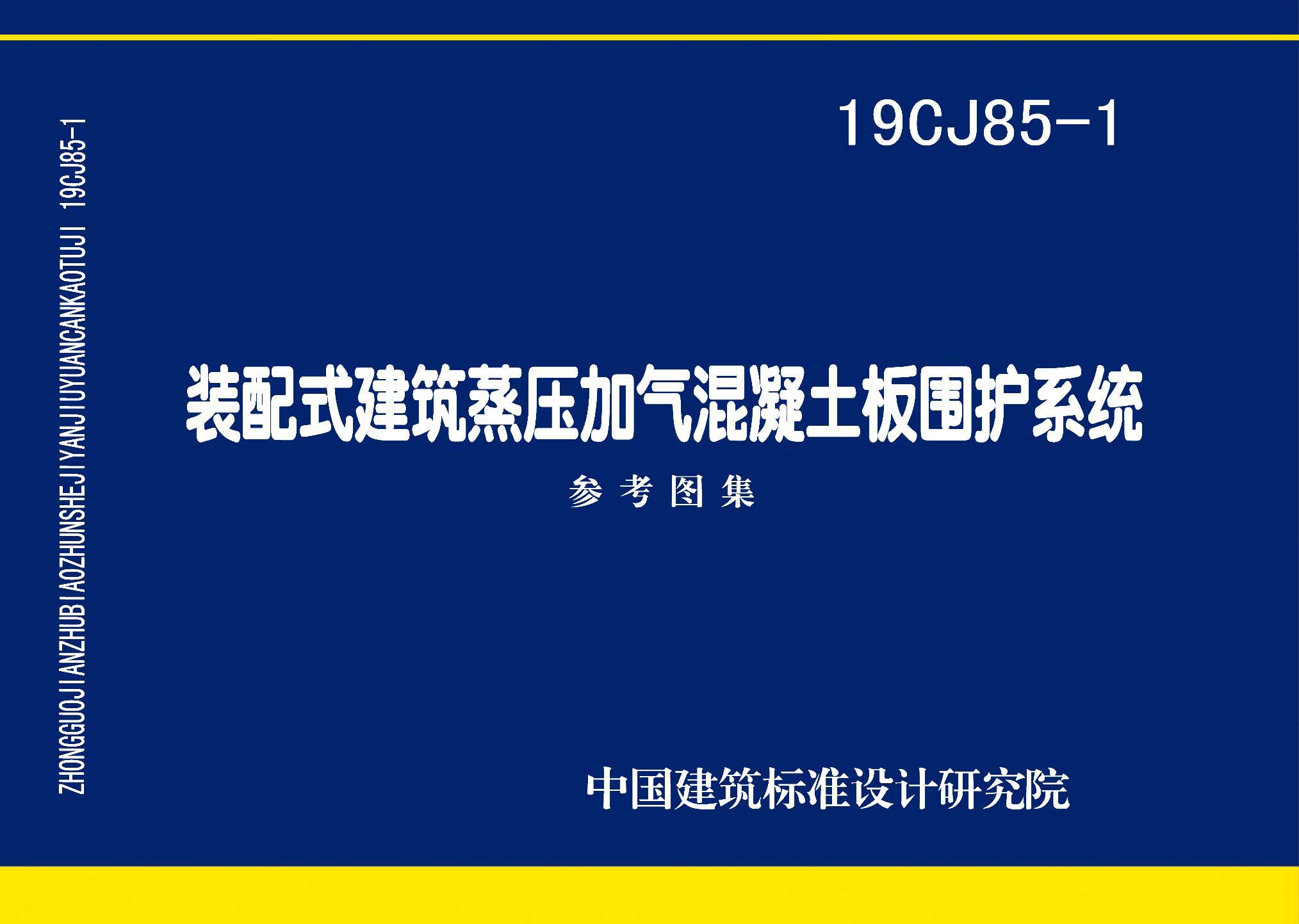 ZHONGGUOJIANZHUBIAOZHUNSHEJIYANJIUYUANCANKAOTUJI 19CJ85-1

19CJ85-1

装配式建筑蒸压加气混凝土板围护系统

参考图集

中国建筑标准设计研究院